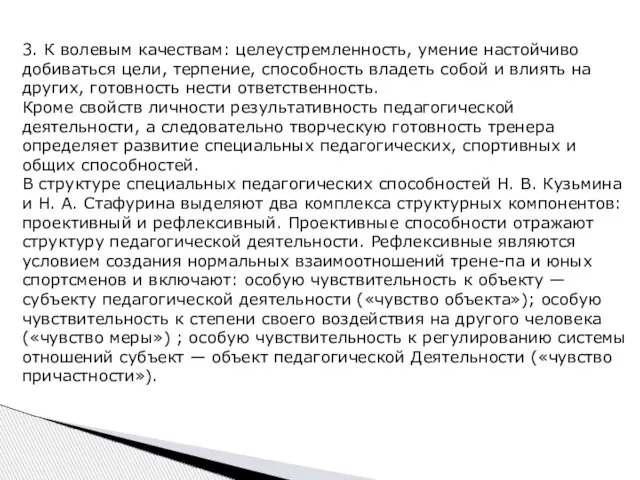 3. К волевым качествам: целеустремленность, умение настойчиво добиваться цели, терпение, способность владеть собой и влиять на других, готовность нести ответственность.
Кроме свойств личности результативность педагогической деятельности, а следовательно творческую готовность тренера определяет развитие специальных педагогических, спортивных и общих способностей.
В структуре специальных педагогических способностей Н. В. Кузьмина и Н. А. Стафурина выделяют два комплекса структурных компонентов: проективный и рефлексивный. Проективные способности отражают структуру педагогической деятельности. Рефлексивные являются условием создания нормальных взаимоотношений трене-па и юных спортсменов и включают: особую чувствительность к объекту — субъекту педагогической деятельности («чувство объекта»); особую чувствительность к степени своего воздействия на другого человека («чувство меры») ; особую чувствительность к регулированию системы отношений субъект — объект педагогической Деятельности («чувство причастности»).